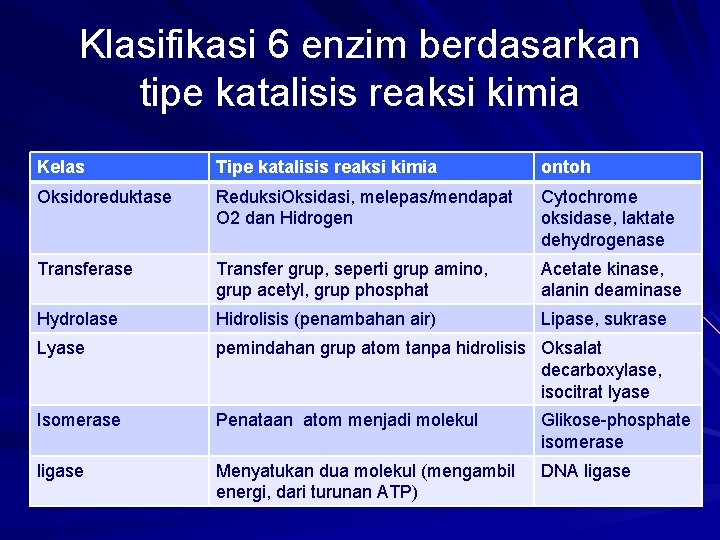 Klasifikasi 6 enzim berdasarkan tipe katalisis reaksi kimia

| Kelas | Tipe katalisis reaksi kimia | ontoh |
|---|---|---|
| Oksidoreduktase | ReduksiOksidasi, melepas/mendapat O2 dan Hidrogen | Cytochrome oksidase, laktate dehydrogenase |
| Transferase | Transfer grup, seperti grup amino, grup acetyl, grup phosphat | Acetate kinase, alanin deaminase |
| Hydrolase | Hidrolisis (penambahan air) | Lipase, sukrase |
| Lyase | pemindahan grup atom tanpa hidrolisis | Oksalat decarboxylase, isocitrat lyase |
| Isomerase | Penataan atom menjadi molekul | Glikose-phosphate isomerase |
| ligase | Menyatukan dua molekul (mengambil energi, dari turunan ATP) | DNA ligase |